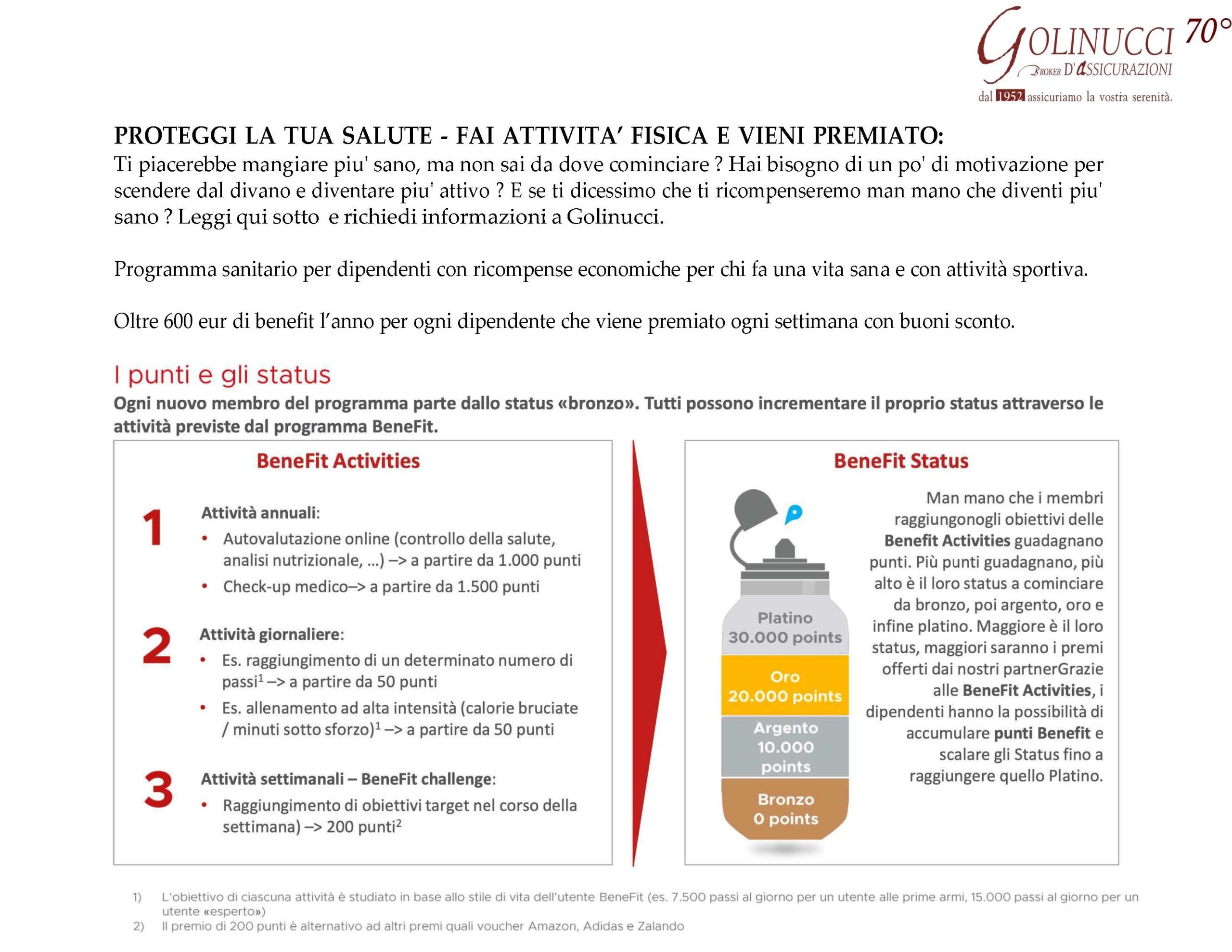 GOLINUCCI 70°
BROKER D'ASSICURAZIONI
dal 1952 assicuriamo la vostra serenità.

PROTEGGI LA TUA SALUTE - FAI ATTIVITA' FISICA E VIENI PREMIATO:
Ti piacerebbe mangiare piu' sano, ma non sai da dove cominciare ? Hai bisogno di un po' di motivazione per scendere dal divano e diventare piu' attivo ? E se ti dicessimo che ti ricompenseremo man mano che diventi piu' sano ? Leggi qui sotto e richiedi informazioni a Golinucci.

Programma sanitario per dipendenti con ricompense economiche per chi fa una vita sana e con attività sportiva.

Oltre 600 eur di benefit l'anno per ogni dipendente che viene premiato ogni settimana con buoni sconto.

I punti e gli status
Ogni nuovo membro del programma parte dallo status «bronzo». Tutti possono incrementare il proprio status attraverso le attività previste dal programma BeneFit.

BeneFit Activities

1 Attività annuali:
• Autovalutazione online (controllo della salute, analisi nutrizionale, ...) –> a partire da 1.000 punti
• Check-up medico–> a partire da 1.500 punti

2 Attività giornaliere:
• Es. raggiungimento di un determinato numero di passi$^1$ –> a partire da 50 punti
• Es. allenamento ad alta intensità (calorie bruciate / minuti sotto sforzo)$^1$ –> a partire da 50 punti

3 Attività settimanali – BeneFit challenge:
• Raggiungimento di obiettivi target nel corso della settimana) –> 200 punti$^2$

BeneFit Status

Platino 30.000 points
Oro 20.000 points
Argento 10.000 points
Bronzo 0 points

Man mano che i membri raggiungonogli obiettivi delle Benefit Activities guadagnano punti. Più punti guadagnano, più alto è il loro status a cominciare da bronzo, poi argento, oro e infine platino. Maggiore è il loro status, maggiori saranno i premi offerti dai nostri partnerGrazie alle BeneFit Activities, i dipendenti hanno la possibilità di accumulare punti Benefit e scalare gli Status fino a raggiungere quello Platino.

1) L'obiettivo di ciascuna attività è studiato in base allo stile di vita dell'utente BeneFit (es. 7.500 passi al giorno per un utente alle prime armi, 15.000 passi al giorno per un utente «esperto»)
2) Il premio di 200 punti è alternativo ad altri premi quali voucher Amazon, Adidas e Zalando